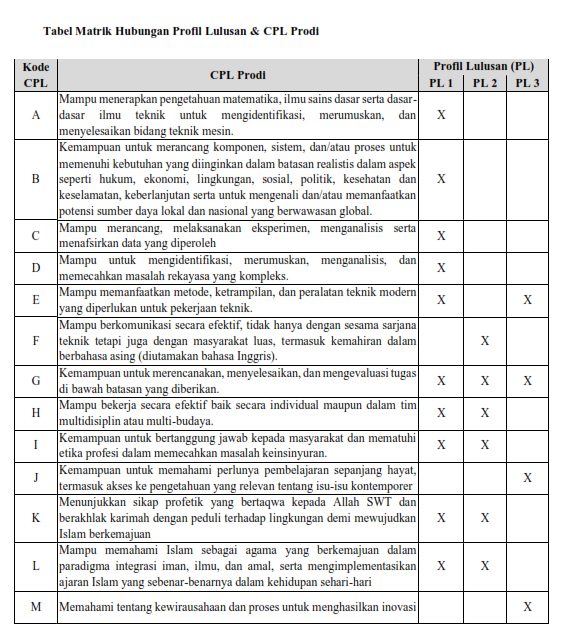 Tabel Matrik Hubungan Profil Lulusan & CPL Prodi

| Kode CPL | CPL Prodi | Profil Lulusan (PL) PL 1 | PL 2 | PL 3 |
|---|---|---|---|---|
| A | Mampu menerapkan pengetahuan matematika, ilmu sains dasar serta dasar-dasar ilmu teknik untuk mengidentifikasi, merumuskan, dan menyelesaikan bidang teknik mesin. | X | | |
| B | Kemampuan untuk merancang komponen, sistem, dan/atau proses untuk memenuhi kebutuhan yang diinginkan dalam batasan realistis dalam aspek seperti hukum, ekonomi, lingkungan, sosial, politik, kesehatan dan keselamatan, keberlanjutan serta untuk mengenali dan/atau memanfaatkan potensi sumber daya lokal dan nasional yang berwawasan global. | X | | |
| C | Mampu merancang, melaksanakan eksperimen, menganalisis serta menafsirkan data yang diperoleh | X | | |
| D | Mampu untuk mengidentifikasi, merumuskan, menganalisis, dan memecahkan masalah rekayasa yang kompleks. | X | | |
| E | Mampu memanfaatkan metode, ketrampilan, dan peralatan teknik modern yang diperlukan untuk pekerjaan teknik. | X | | X |
| F | Mampu berkomunikasi secara efektif, tidak hanya dengan sesama sarjana teknik tetapi juga dengan masyarakat luas, termasuk kemahiran dalam berbahasa asing (diutamakan bahasa Inggris). | | X | |
| G | Kemampuan untuk merencanakan, menyelesaikan, dan mengevaluasi tugas di bawah batasan yang diberikan. | X | X | X |
| H | Mampu bekerja secara efektif baik secara individual maupun dalam tim multidisiplin atau multi-budaya. | X | X | |
| I | Kemampuan untuk bertanggung jawab kepada masyarakat dan mematuhi etika profesi dalam memecahkan masalah keinsinyuran. | X | X | |
| J | Kemampuan untuk memahami perlunya pembelajaran sepanjang hayat, termasuk akses ke pengetahuan yang relevan tentang isu-isu kontemporer | | | X |
| K | Menunjukkan sikap profetik yang bertaqwa kepada Allah SWT dan berakhlak karimah dengan peduli terhadap lingkungan demi mewujudkan Islam berkemajuan | X | X | |
| L | Mampu memahami Islam sebagai agama yang berkemajuan dalam paradigma integrasi iman, ilmu, dan amal, serta mengimplementasikan ajaran Islam yang sebenar-benarnya dalam kehidupan sehari-hari | X | X | |
| M | Memahami tentang kewirausahaan dan proses untuk menghasilkan inovasi | | | X |